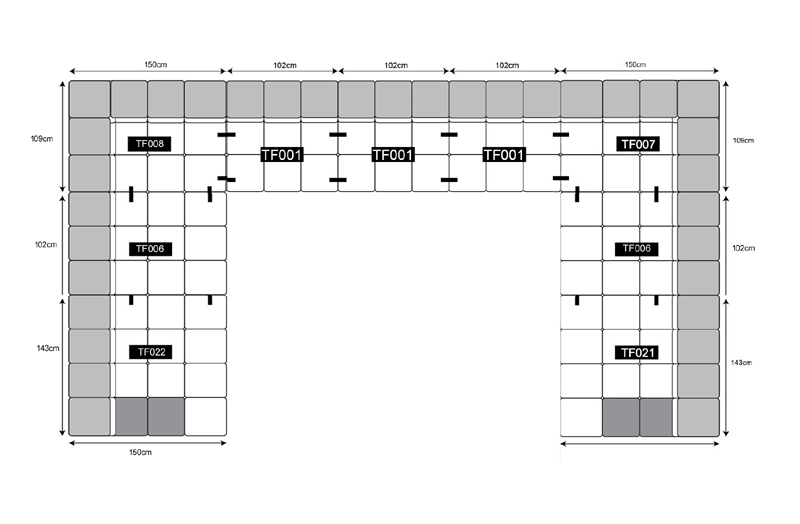 150cm
102cm
102cm
102cm
150cm

109cm
TF008
TF001
TF001
TF001
TF007
109cm

102cm
TF006
TF006
102cm

143cm
TF022
TF021
143cm

150cm